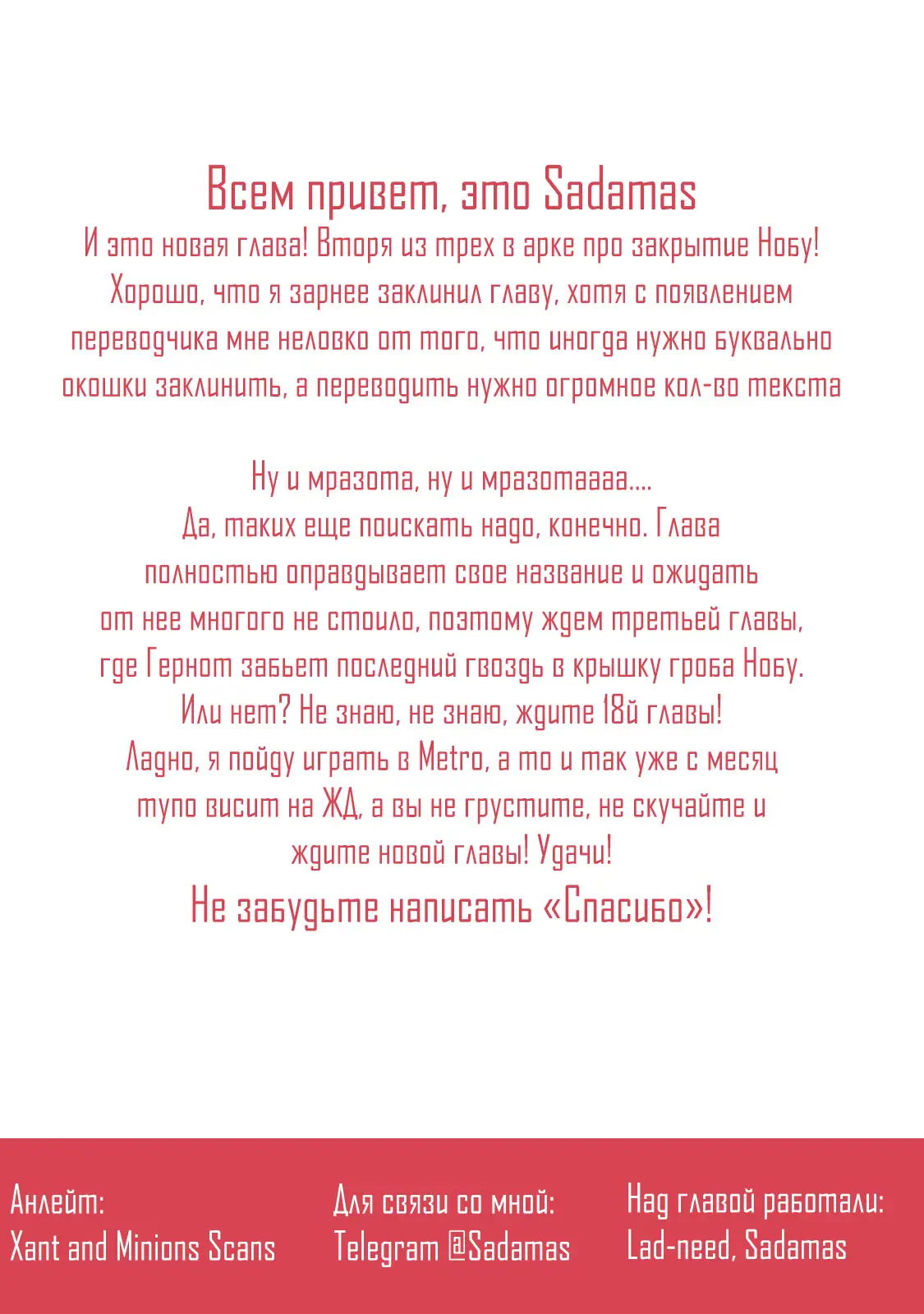 Всем привет, это Sadamas

И это новая глава! Вторя из трех в арке про закрытие Нобу! Хорошо, что я зарнее заклинил главу, хотя с появлением переводчика мне неловко от того, что иногда нужно буквально окошки заклинить, а переводить нужно огромное кол-во текста

Ну и мразота, ну и мразотаааа....
Да, таких еще поискать надо, конечно. Глава полностью оправдывает свое название и ожидать от нее многого не стоило, поэтому ждем третьей главы, где Гернот забьет последний гвоздь в крышку гроба Нобу. Или нет? Не знаю, не знаю, ждите 18й главы! Ладно, я пойду играть в Metro, а то и так уже с месяц тупо висит на ЖД, а вы не грустите, не скучайте и ждите новой главы! Удачи!

Не забудьте написать «Спасибо»!

Анлейт:
Xant and Minions Scans

Для связи со мной:
Telegram @Sadamas

Над главой работали:
Lad-need, Sadamas